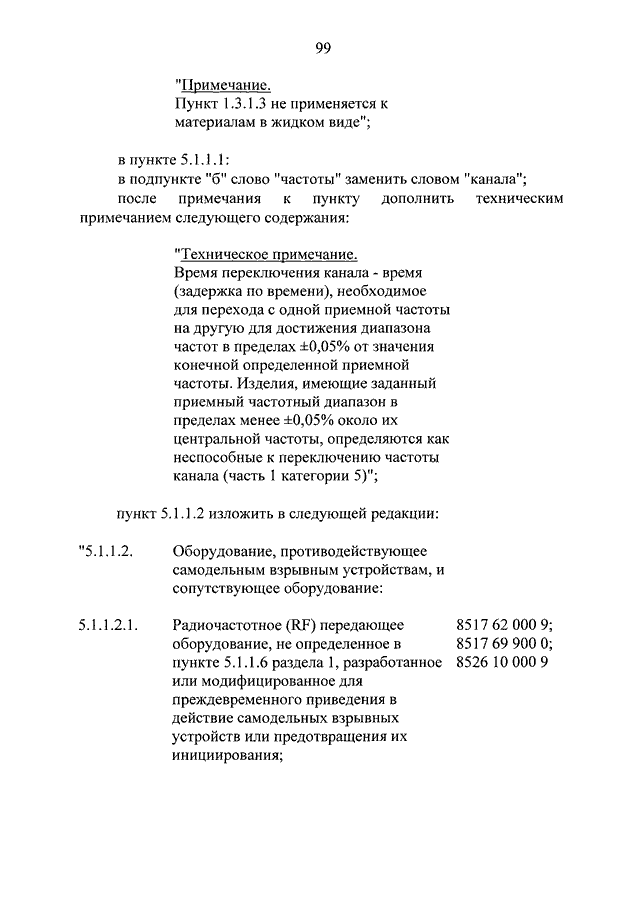 99

"Примечание.
Пункт 1.3.1.3 не применяется к материалам в жидком виде";

в пункте 5.1.1.1:
в подпункте "б" слово "частоты" заменить словом "канала";
после примечания к пункту дополнить техническим примечанием следующего содержания:

"Техническое примечание.
Время переключения канала - время (задержка по времени), необходимое для перехода с одной приемной частоты на другую для достижения диапазона частот в пределах ±0,05% от значения конечной определенной приемной частоты. Изделия, имеющие заданный приемный частотный диапазон в пределах менее ±0,05% около их центральной частоты, определяются как неспособные к переключению частоты канала (часть 1 категории 5)";

пункт 5.1.1.2 изложить в следующей редакции:

"5.1.1.2. Оборудование, противодействующее самодельным взрывным устройствам, и сопутствующее оборудование:

5.1.1.2.1. Радиочастотное (RF) передающее оборудование, не определенное в пункте 5.1.1.6 раздела 1, разработанное или модифицированное для преждевременного приведения в действие самодельных взрывных устройств или предотвращения их инициирования; 8517 62 000 9; 8517 69 900 0; 8526 10 000 9